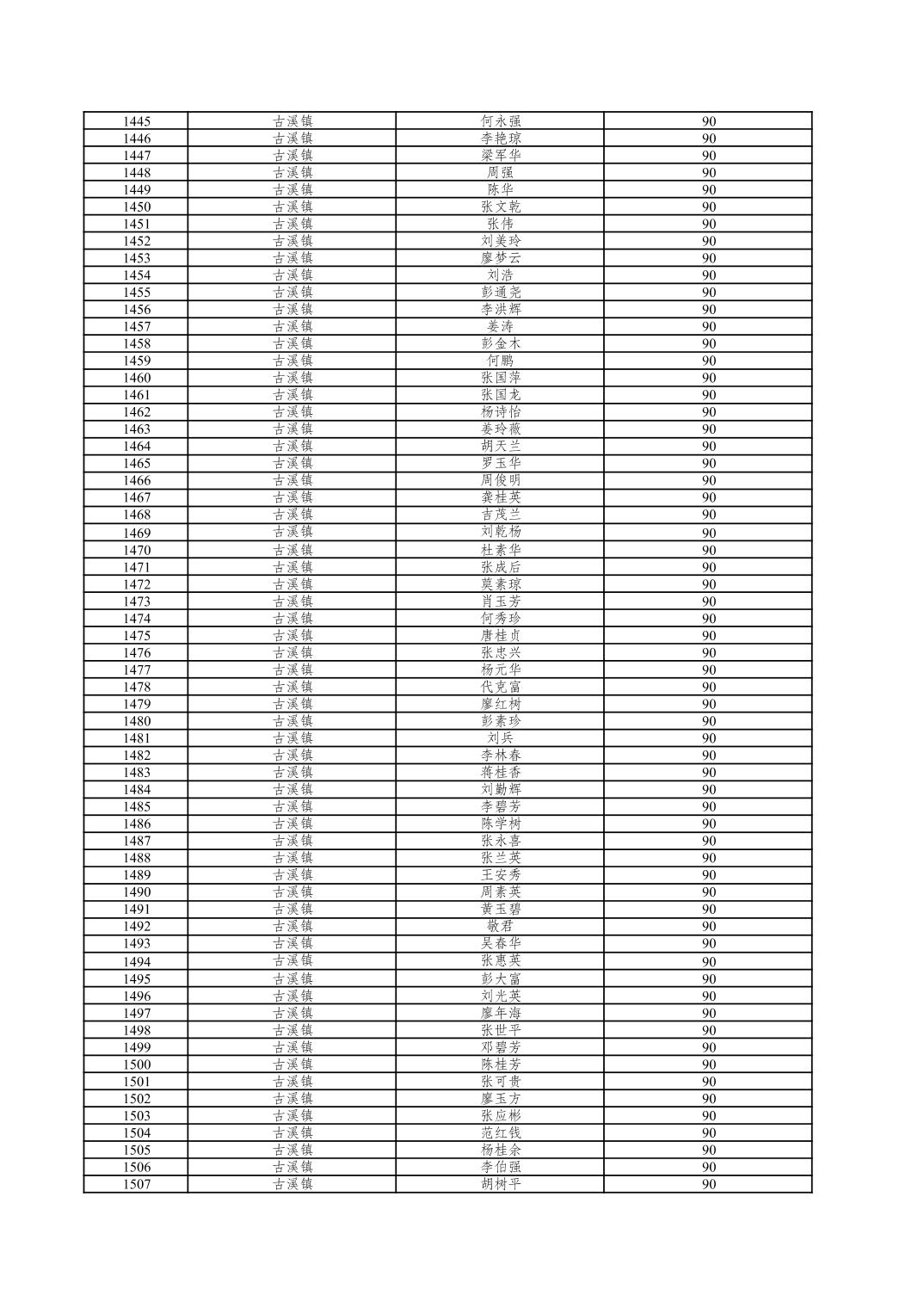 | 1445 | 古溪镇 | 何永强 | 90 |
|---|---|---|---|
| 1446 | 古溪镇 | 李艳琼 | 90 |
| 1447 | 古溪镇 | 梁军华 | 90 |
| 1448 | 古溪镇 | 周强 | 90 |
| 1449 | 古溪镇 | 陈华 | 90 |
| 1450 | 古溪镇 | 张文乾 | 90 |
| 1451 | 古溪镇 | 张伟 | 90 |
| 1452 | 古溪镇 | 刘美玲 | 90 |
| 1453 | 古溪镇 | 廖梦云 | 90 |
| 1454 | 古溪镇 | 刘浩 | 90 |
| 1455 | 古溪镇 | 彭通尧 | 90 |
| 1456 | 古溪镇 | 李洪辉 | 90 |
| 1457 | 古溪镇 | 姜涛 | 90 |
| 1458 | 古溪镇 | 彭金木 | 90 |
| 1459 | 古溪镇 | 何鹏 | 90 |
| 1460 | 古溪镇 | 张国萍 | 90 |
| 1461 | 古溪镇 | 张国龙 | 90 |
| 1462 | 古溪镇 | 杨诗怡 | 90 |
| 1463 | 古溪镇 | 姜玲薇 | 90 |
| 1464 | 古溪镇 | 胡天兰 | 90 |
| 1465 | 古溪镇 | 罗玉华 | 90 |
| 1466 | 古溪镇 | 周俊明 | 90 |
| 1467 | 古溪镇 | 龚桂英 | 90 |
| 1468 | 古溪镇 | 吉茂兰 | 90 |
| 1469 | 古溪镇 | 刘乾杨 | 90 |
| 1470 | 古溪镇 | 杜素华 | 90 |
| 1471 | 古溪镇 | 张成后 | 90 |
| 1472 | 古溪镇 | 莫素琼 | 90 |
| 1473 | 古溪镇 | 肖玉芳 | 90 |
| 1474 | 古溪镇 | 何秀珍 | 90 |
| 1475 | 古溪镇 | 唐桂贞 | 90 |
| 1476 | 古溪镇 | 张忠兴 | 90 |
| 1477 | 古溪镇 | 杨元华 | 90 |
| 1478 | 古溪镇 | 代克富 | 90 |
| 1479 | 古溪镇 | 廖红树 | 90 |
| 1480 | 古溪镇 | 彭素珍 | 90 |
| 1481 | 古溪镇 | 刘兵 | 90 |
| 1482 | 古溪镇 | 李林春 | 90 |
| 1483 | 古溪镇 | 蒋桂香 | 90 |
| 1484 | 古溪镇 | 刘勤辉 | 90 |
| 1485 | 古溪镇 | 李碧芳 | 90 |
| 1486 | 古溪镇 | 陈学树 | 90 |
| 1487 | 古溪镇 | 张永喜 | 90 |
| 1488 | 古溪镇 | 张兰英 | 90 |
| 1489 | 古溪镇 | 王安秀 | 90 |
| 1490 | 古溪镇 | 周素英 | 90 |
| 1491 | 古溪镇 | 黄玉碧 | 90 |
| 1492 | 古溪镇 | 敬君 | 90 |
| 1493 | 古溪镇 | 吴春华 | 90 |
| 1494 | 古溪镇 | 张惠英 | 90 |
| 1495 | 古溪镇 | 彭大富 | 90 |
| 1496 | 古溪镇 | 刘光英 | 90 |
| 1497 | 古溪镇 | 廖年海 | 90 |
| 1498 | 古溪镇 | 张世平 | 90 |
| 1499 | 古溪镇 | 邓碧芳 | 90 |
| 1500 | 古溪镇 | 陈桂芳 | 90 |
| 1501 | 古溪镇 | 张可贵 | 90 |
| 1502 | 古溪镇 | 廖玉方 | 90 |
| 1503 | 古溪镇 | 张应彬 | 90 |
| 1504 | 古溪镇 | 范红线 | 90 |
| 1505 | 古溪镇 | 杨桂余 | 90 |
| 1506 | 古溪镇 | 李伯强 | 90 |
| 1507 | 古溪镇 | 胡树平 | 90 |